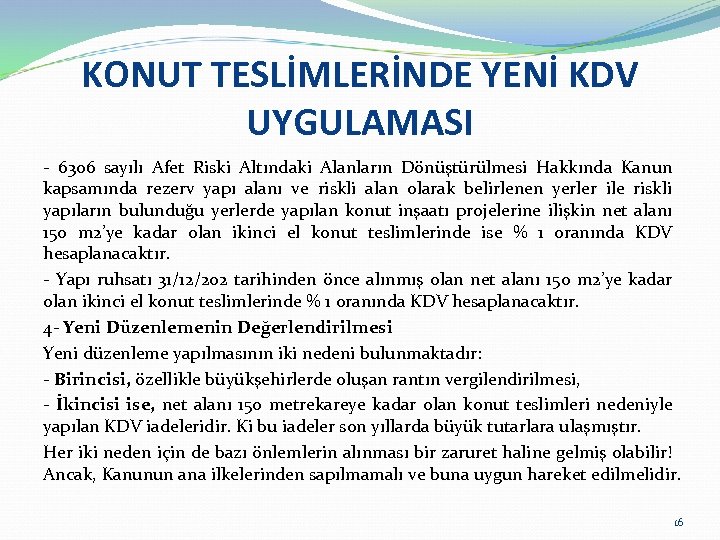 KONUT TESLİMLERİNDE YENİ KDV UYGULAMASI

- 6306 sayılı Afet Riski Altındaki Alanların Dönüştürülmesi Hakkında Kanun kapsamında rezerv yapı alanı ve riskli alan olarak belirlenen yerler ile riskli yapıların bulunduğu yerlerde yapılan konut inşaatı projelerine ilişkin net alanı 150 m2'ye kadar olan ikinci el konut teslimlerinde ise % 1 oranında KDV hesaplanacaktır.

- Yapı ruhsatı 31/12/202 tarihinden önce alınmış olan net alanı 150 m2'ye kadar olan ikinci el konut teslimlerinde % 1 oranında KDV hesaplanacaktır.

4- Yeni Düzenlemenin Değerlendirilmesi

Yeni düzenleme yapılmasının iki nedeni bulunmaktadır:

- Birincisi, özellikle büyükşehirlerde oluşan rantın vergilendirilmesi,

- İkincisi ise, net alanı 150 metrekareye kadar olan konut teslimleri nedeniyle yapılan KDV iadeleridir. Ki bu iadeler son yıllarda büyük tutarlara ulaşmıştır.

Her iki neden için de bazı önlemlerin alınması bir zaruret haline gelmiş olabilir! Ancak, Kanunun ana ilkelerinden sapılmamalı ve buna uygun hareket edilmelidir.

16